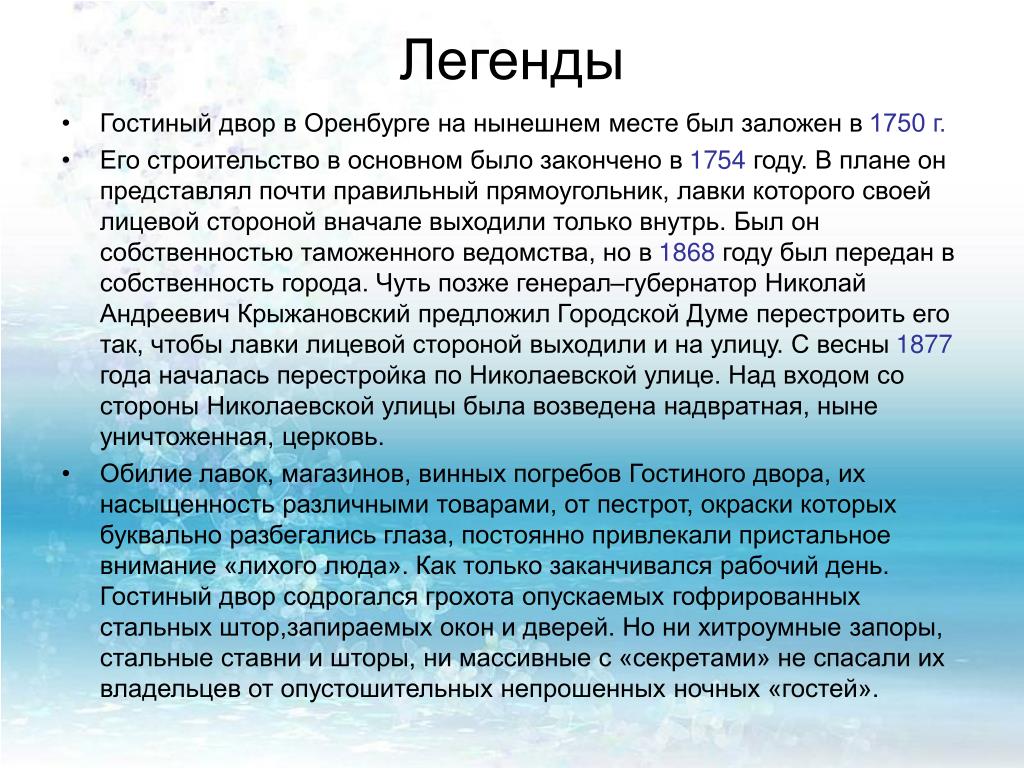 Легенды

• Гостиный двор в Оренбурге на нынешнем месте был заложен в 1750 г.

• Его строительство в основном было закончено в 1754 году. В плане он представлял почти правильный прямоугольник, лавки которого своей лицевой стороной вначале выходили только внутрь. Был он собственностью таможенного ведомства, но в 1868 году был передан в собственность города. Чуть позже генерал–губернатор Николай Андреевич Крыжановский предложил Городской Думе перестроить его так, чтобы лавки лицевой стороной выходили и на улицу. С весны 1877 года началась перестройка по Николаевской улице. Над входом со стороны Николаевской улицы была возведена надвратная, ныне уничтоженная, церковь.

• Обилие лавок, магазинов, винных погребов Гостиного двора, их насыщенность различными товарами, от пестрот, окраски которых буквально разбегались глаза, постоянно привлекали пристальное внимание «лихого люда». Как только заканчивался рабочий день. Гостиный двор содрогался грохота опускаемых гофрированных стальных штор,запираемых окон и дверей. Но ни хитроумные запоры, стальные ставни и шторы, ни массивные с «секретами» не спасали их владельцев от опустошительных непрошенных ночных «гостей».